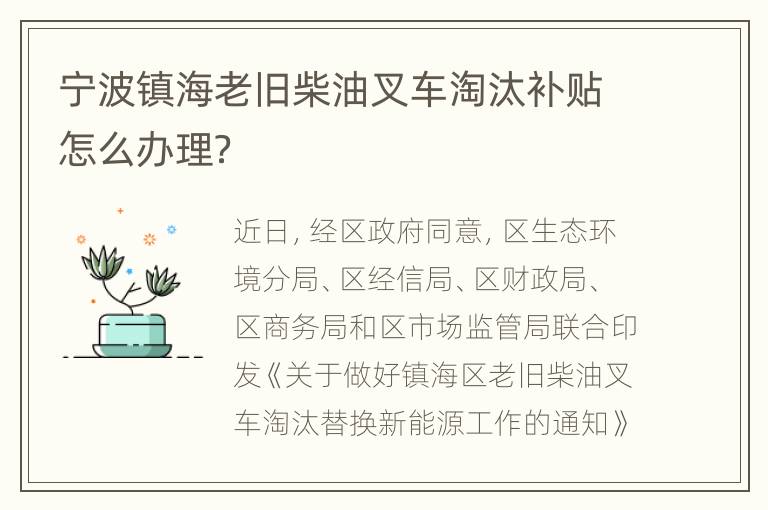 宁波镇海老旧柴油叉车淘汰补贴怎么办理?

近日, 经区政府同意, 区生态环境分局、区经信局、区财政局、区商务局和区市场监管局联合印发《关于做好镇海区老旧柴油叉车淘汰替换新能源工作的通知》